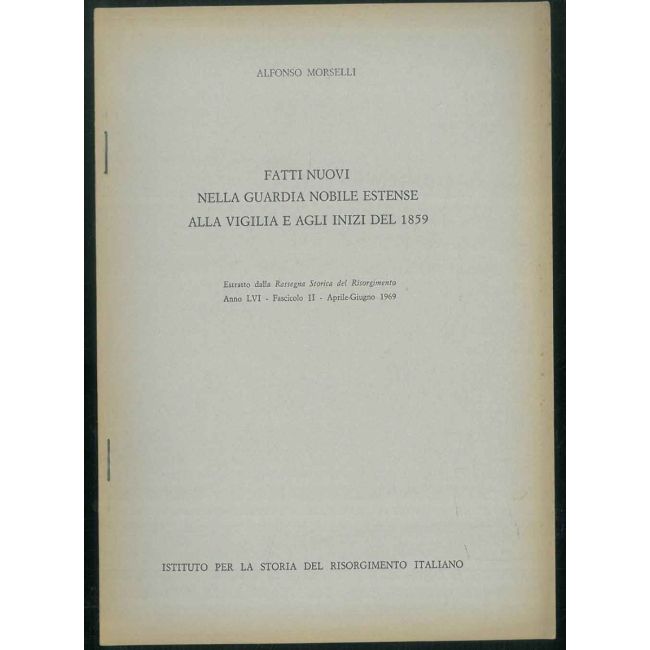 ALFONSO MORSELLI

FATTI NUOVI
NELLA GUARDIA NOBILE ESTENSE
ALLA VIGILIA E AGLI INIZI DEL 1859

Estratto dalla Rassegna Storica del Risorgimento
Anno LVI - Fascicolo II - Aprile-Giugno 1969

ISTITUTO PER LA STORIA DEL RISORGIMENTO ITALIANO